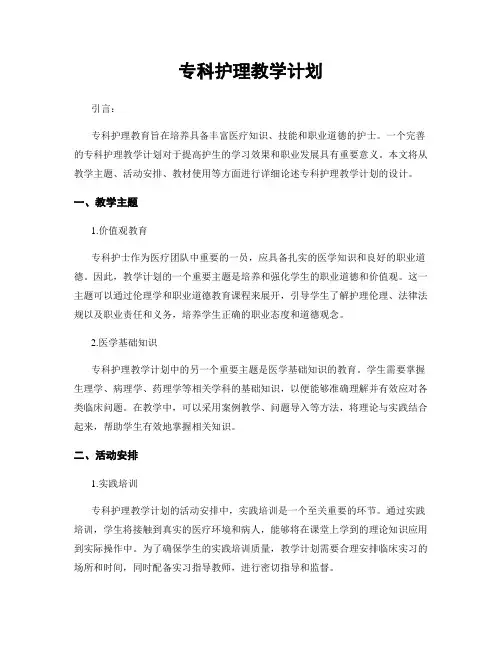 专科护理教学计划

引言：

专科护理教育旨在培养具备丰富医疗知识、技能和职业道德的护士。一个完善的专科护理教学计划对于提高护生的学习效果和职业发展具有重要意义。本文将从教学主题、活动安排、教材使用等方面进行详细论述专科护理教学计划的设计。

一、教学主题

1.价值观教育

专科护士作为医疗团队中重要的一员，应具备扎实的医学知识和良好的职业道德。因此，教学计划的一个重要主题是培养和强化学生的职业道德和价值观。这一主题可以通过伦理学和职业道德教育课程来展开，引导学生了解护理伦理、法律法规以及职业责任和义务，培养学生正确的职业态度和道德观念。

2.医学基础知识

专科护理教学计划中的另一个重要主题是医学基础知识的教育。学生需要掌握生理学、病理学、药理学等相关学科的基础知识，以便能够准确理解并有效应对各类临床问题。在教学中，可以采用案例教学、问题导入等方法，将理论与实践结合起来，帮助学生有效地掌握相关知识。

二、活动安排

1.实践培训

专科护理教学计划的活动安排中，实践培训是一个至关重要的环节。通过实践培训，学生将接触到真实的医疗环境和病人，能够将在课堂上学到的理论知识应用到实际操作中。为了确保学生的实践培训质量，教学计划需要合理安排临床实习的场所和时间，同时配备实习指导教师，进行密切指导和监督。